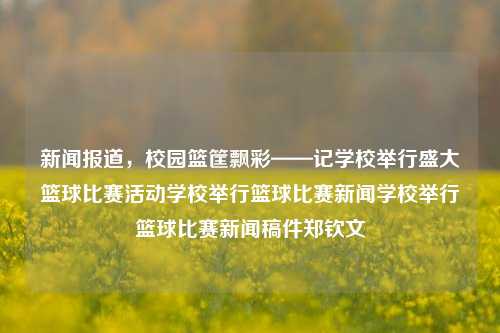 新闻报道，校园篮筐飘彩——记学校举行盛大篮球比赛活动学校举行篮球比赛新闻学校举行篮球比赛新闻稿件郑钦文